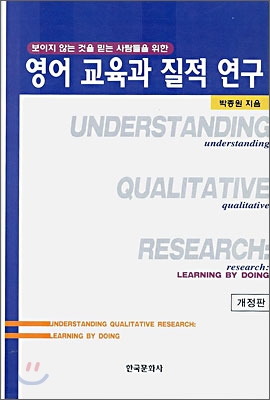 보이지 않는 것을 믿는 사람들을 위한
영어 교육과 질적 연구

박종원 지음

UNDERSTANDING
understanding

QUALITATIVE
qualitative

RESEARCH:
research:
LEARNING BY DOING

개정판

UNDERSTANDING QUALITATIVE RESEARCH:
LEARNING BY DOING

한국문화사